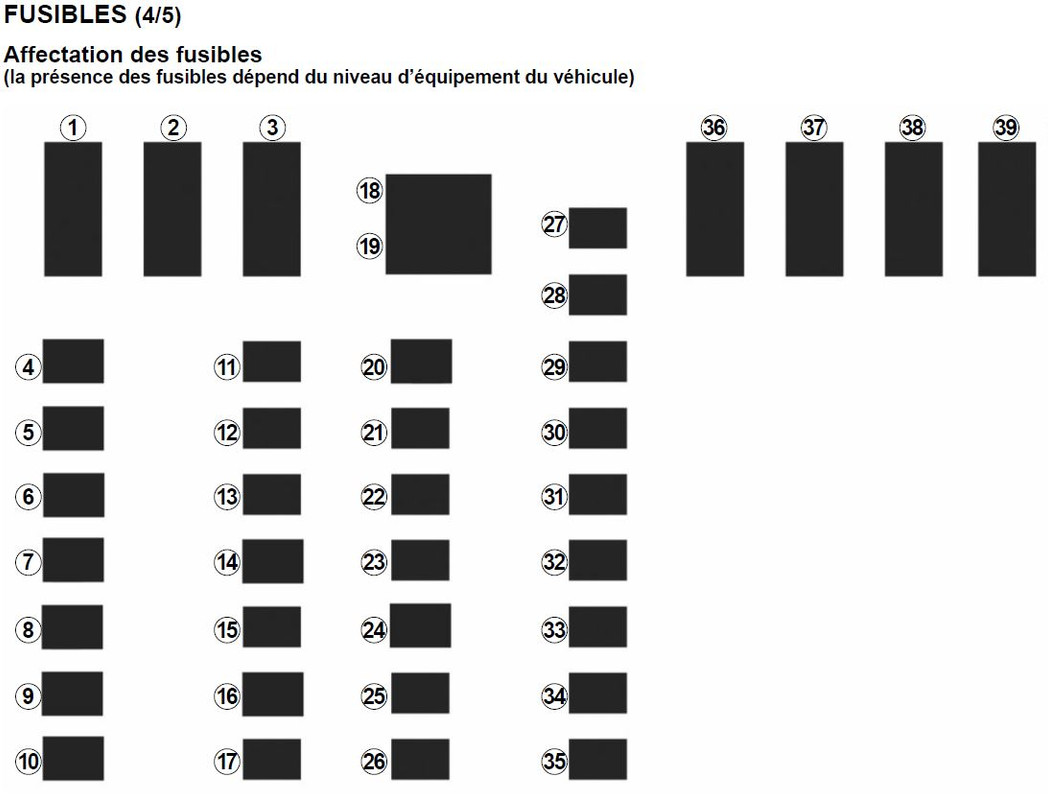 FUSIBLES (4/5)

Affectation des fusibles
(la présence des fusibles dépend du niveau d'équipement du véhicule)

1 2 3 36 37 38 39

18
19
27
28

4 11 20 29
5 12 21 30
6 13 22 31
7 14 23 32
8 15 24 33
9 16 25 34
10 17 26 35